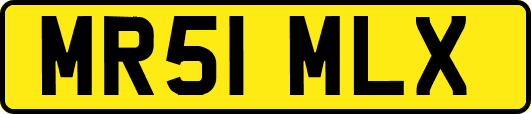 MR51 MLX